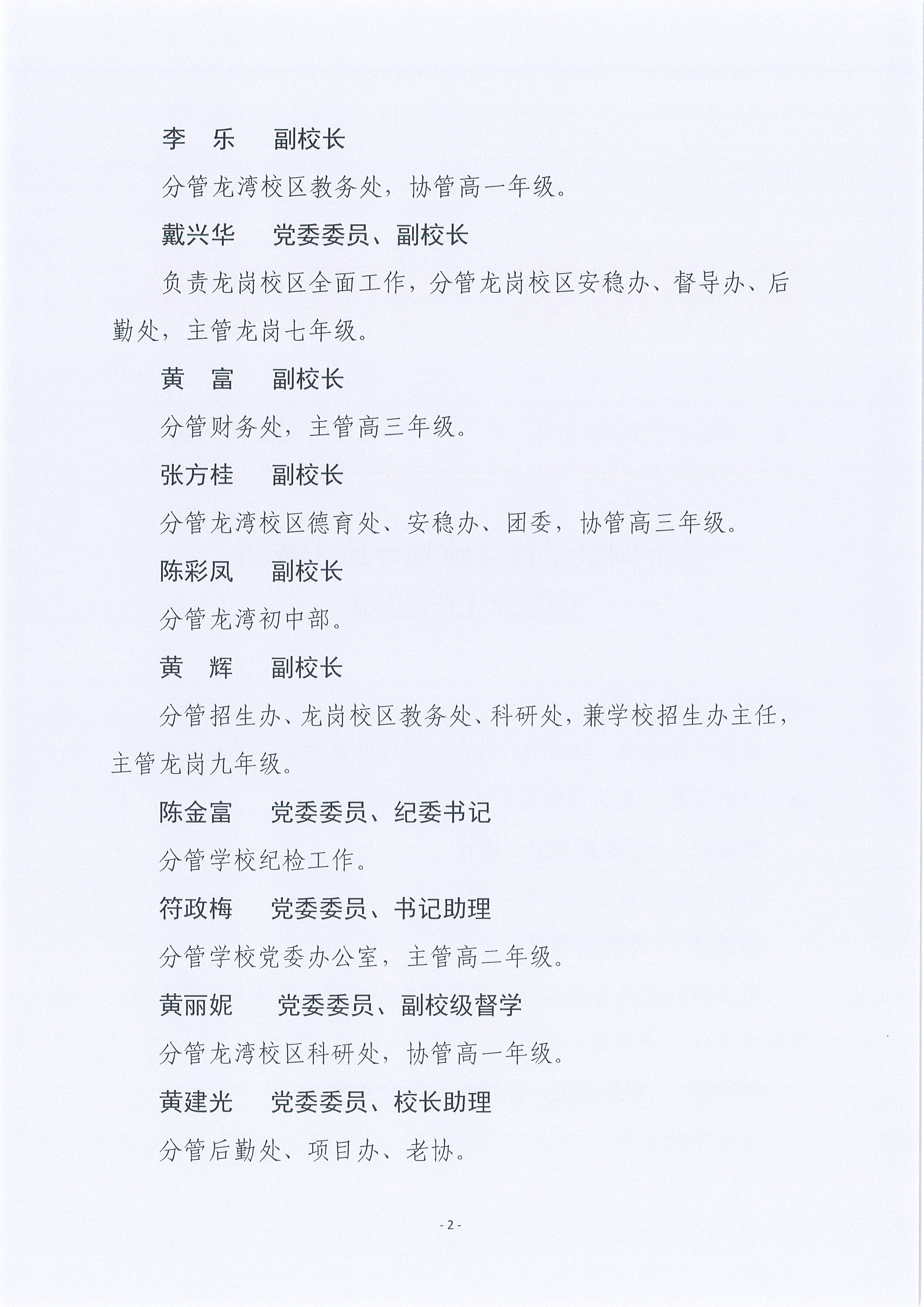 李　乐　　副校长

分管龙湾校区教务处，协管高一年级。

戴兴华　　党委委员、副校长

负责龙岗校区全面工作，分管龙岗校区安稳办、督导办、后勤处，主管龙岗七年级。

黄　富　　副校长

分管财务处，主管高三年级。

张方桂　　副校长

分管龙湾校区德育处、安稳办、团委，协管高三年级。

陈彩凤　　副校长

分管龙湾初中部。

黄　辉　　副校长

分管招生办、龙岗校区教务处、科研处，兼学校招生办主任，主管龙岗九年级。

陈金富　　党委委员、纪委书记

分管学校纪检工作。

符政梅　　党委委员、书记助理

分管学校党委办公室，主管高二年级。

黄丽妮　　党委委员、副校级督学

分管龙湾校区科研处，协管高一年级。

黄建光　　党委委员、校长助理

分管后勤处、项目办、老协。

- 2 -